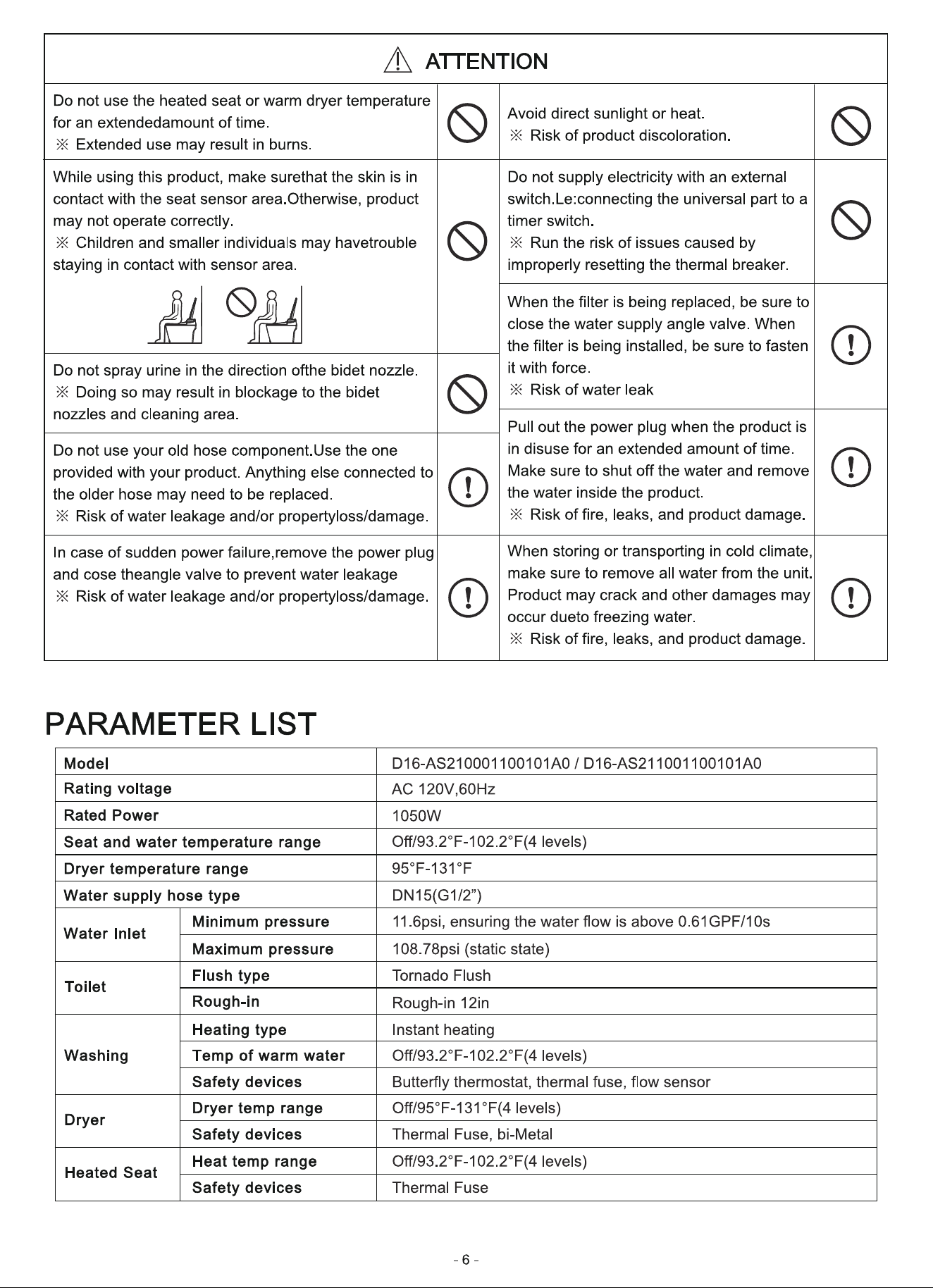 ATTENTION

Do not use the heated seat or warm dryer temperature for an extendedamount of time.
※ Extended use may result in burns.

While using this product, make surethat the skin is in contact with the seat sensor area.Otherwise, product may not operate correctly.
※ Children and smaller individuals may havetrouble staying in contact with sensor area.

Do not spray urine in the direction ofthe bidet nozzle.
※ Doing so may result in blockage to the bidet nozzles and cleaning area.

Do not use your old hose component.Use the one provided with your product. Anything else connected to the older hose may need to be replaced.
※ Risk of water leakage and/or propertyloss/damage.

In case of sudden power failure,remove the power plug and cose theangle valve to prevent water leakage
※ Risk of water leakage and/or propertyloss/damage.

Avoid direct sunlight or heat.
※ Risk of product discoloration.

Do not supply electricity with an external switch.Le:connecting the universal part to a timer switch.
※ Run the risk of issues caused by improperly resetting the thermal breaker.

When the filter is being replaced, be sure to close the water supply angle valve. When the filter is being installed, be sure to fasten it with force.
※ Risk of water leak

Pull out the power plug when the product is in disuse for an extended amount of time. Make sure to shut off the water and remove the water inside the product.
※ Risk of fire, leaks, and product damage.

When storing or transporting in cold climate, make sure to remove all water from the unit. Product may crack and other damages may occur dueto freezing water.
※ Risk of fire, leaks, and product damage.

PARAMETER LIST

| Model | | D16-AS210001100101A0 / D16-AS211001100101A0 |
|---|---|---|
| Rating voltage | | AC 120V,60Hz |
| Rated Power | | 1050W |
| Seat and water temperature range | | Off/93.2°F-102.2°F(4 levels) |
| Dryer temperature range | | 95°F-131°F |
| Water supply hose type | | DN15(G1/2") |
| Water Inlet | Minimum pressure | 11.6psi, ensuring the water flow is above 0.61GPF/10s |
| | Maximum pressure | 108.78psi (static state) |
| Toilet | Flush type | Tornado Flush |
| | Rough-in | Rough-in 12in |
| Washing | Heating type | Instant heating |
| | Temp of warm water | Off/93.2°F-102.2°F(4 levels) |
| | Safety devices | Butterfly thermostat, thermal fuse, flow sensor |
| Dryer | Dryer temp range | Off/95°F-131°F(4 levels) |
| | Safety devices | Thermal Fuse, bi-Metal |
| Heated Seat | Heat temp range | Off/93.2°F-102.2°F(4 levels) |
| | Safety devices | Thermal Fuse |

- 6 -